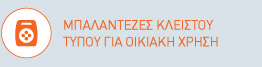 ΜΠΑΛΑΝΤΕΖΕΣ ΚΛΕΙΣΤΟΥ ΤΥΠΟΥ ΓΙΑ ΟΙΚΙΑΚΗ ΧΡΗΣΗ